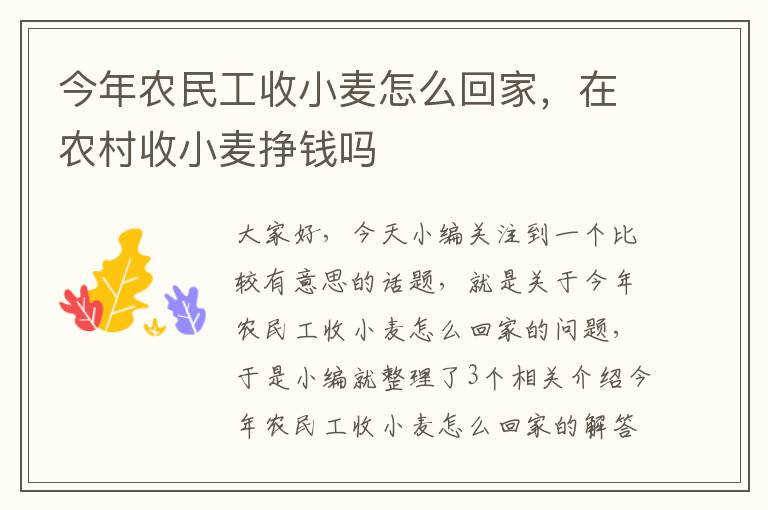 今年农民工收小麦怎么回家，在农村收小麦挣钱吗

大家好，今天小编关注到一个比较有意思的话题，就是关于今年农民工收小麦怎么回家的问题，于是小编就整理了3个相关介绍今年农民工收小麦怎么回家的解答